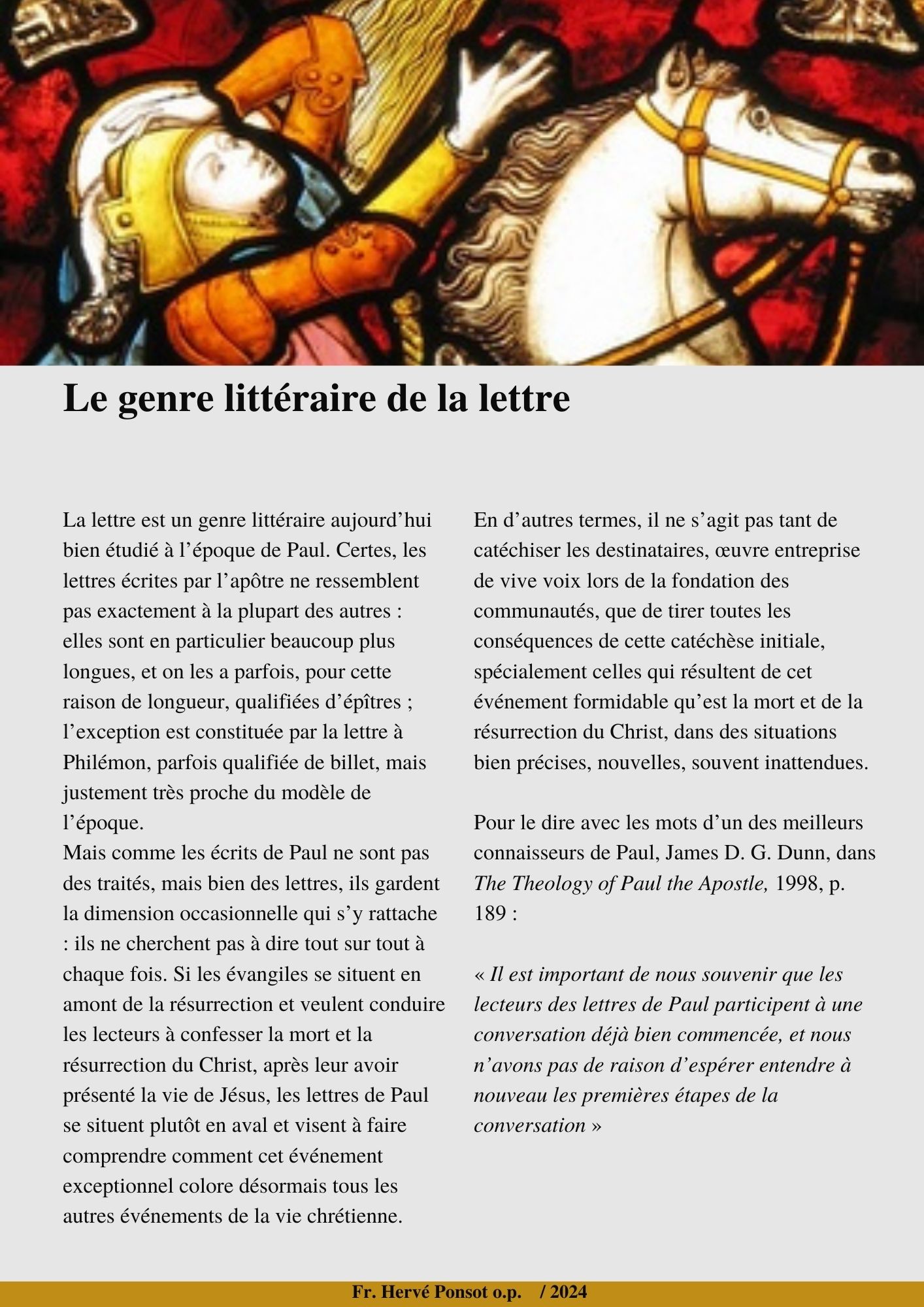 Le genre littéraire de la lettre

La lettre est un genre littéraire aujourd'hui bien étudié à l'époque de Paul. Certes, les lettres écrites par l'apôtre ne ressemblent pas exactement à la plupart des autres : elles sont en particulier beaucoup plus longues, et on les a parfois, pour cette raison de longueur, qualifiées d'épîtres ; l'exception est constituée par la lettre à Philémon, parfois qualifiée de billet, mais justement très proche du modèle de l'époque.

Mais comme les écrits de Paul ne sont pas des traités, mais bien des lettres, ils gardent la dimension occasionnelle qui s'y rattache : ils ne cherchent pas à dire tout sur tout à chaque fois. Si les évangiles se situent en amont de la résurrection et veulent conduire les lecteurs à confesser la mort et la résurrection du Christ, après leur avoir présenté la vie de Jésus, les lettres de Paul se situent plutôt en aval et visent à faire comprendre comment cet événement exceptionnel colore désormais tous les autres événements de la vie chrétienne.

En d'autres termes, il ne s'agit pas tant de catéchiser les destinataires, œuvre entreprise de vive voix lors de la fondation des communautés, que de tirer toutes les conséquences de cette catéchèse initiale, spécialement celles qui résultent de cet événement formidable qu'est la mort et de la résurrection du Christ, dans des situations bien précises, nouvelles, souvent inattendues.

Pour le dire avec les mots d'un des meilleurs connaisseurs de Paul, James D. G. Dunn, dans The Theology of Paul the Apostle, 1998, p. 189 :

« Il est important de nous souvenir que les lecteurs des lettres de Paul participent à une conversation déjà bien commencée, et nous n'avons pas de raison d'espérer entendre à nouveau les premières étapes de la conversation »

Fr. Hervé Ponsot o.p. / 2024